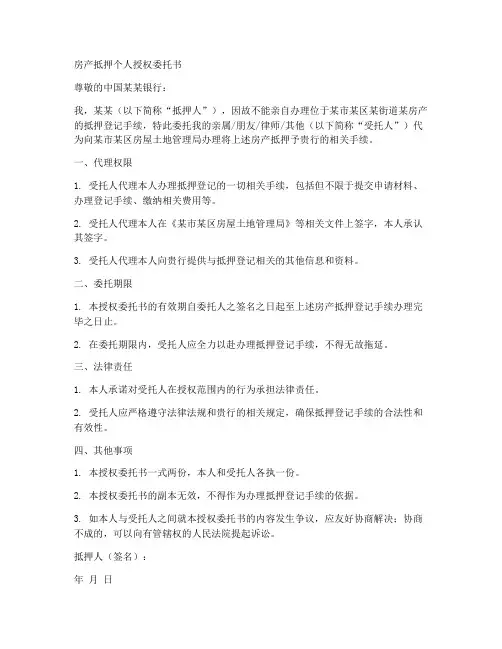 房产抵押个人授权委托书

尊敬的中国某某银行：

我，某某（以下简称“抵押人”），因故不能亲自办理位于某市某区某街道某房产的抵押登记手续，特此委托我的亲属/朋友/律师/其他（以下简称“受托人”）代为向某市某区房屋土地管理局办理将上述房产抵押予贵行的相关手续。

一、代理权限

1. 受托人代理本人办理抵押登记的一切相关手续，包括但不限于提交申请材料、办理登记手续、缴纳相关费用等。

2. 受托人代理本人在《某市某区房屋土地管理局》等相关文件上签字，本人承认其签字。

3. 受托人代理本人向贵行提供与抵押登记相关的其他信息和资料。

二、委托期限

1. 本授权委托书的有效期自委托人之签名之日起至上述房产抵押登记手续办理完毕之日止。

2. 在委托期限内，受托人应全力以赴办理抵押登记手续，不得无故拖延。

三、法律责任

1. 本人承诺对受托人在授权范围内的行为承担法律责任。

2. 受托人应严格遵守法律法规和贵行的相关规定，确保抵押登记手续的合法性和有效性。

四、其他事项

1. 本授权委托书一式两份，本人和受托人各执一份。

2. 本授权委托书的副本无效，不得作为办理抵押登记手续的依据。

3. 如本人与受托人之间就本授权委托书的内容发生争议，应友好协商解决；协商不成的，可以向有管辖权的人民法院提起诉讼。

抵押人（签名）：

年 月 日